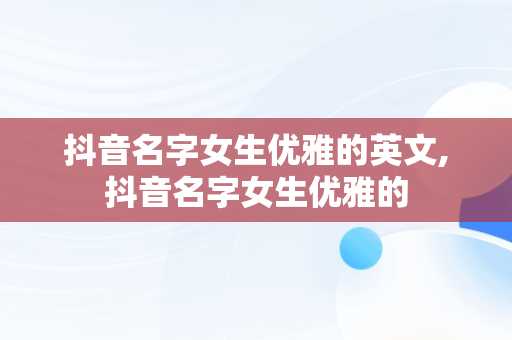 抖音名字女生优雅的英文,
抖音名字女生优雅的